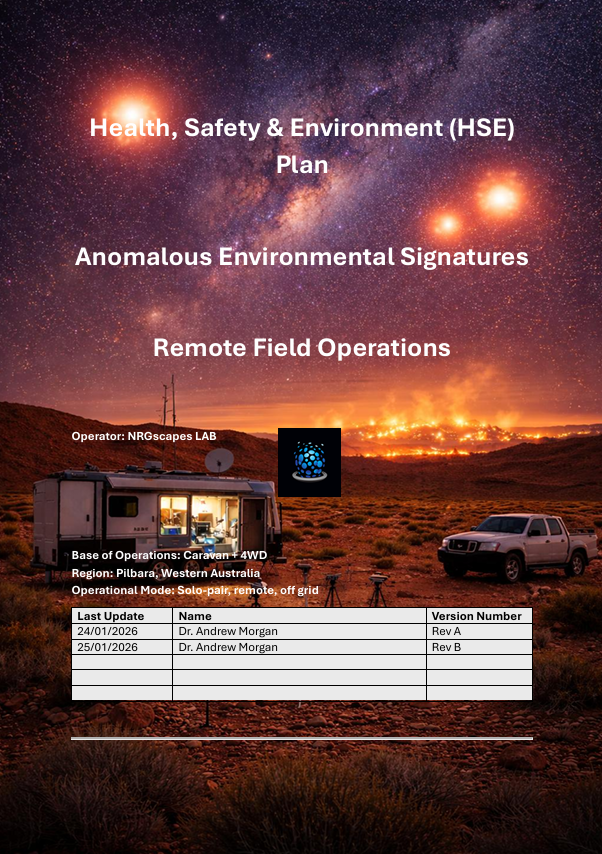 Health, Safety & Environment (HSE) Plan

Anomalous Environmental Signatures

Remote Field Operations

Operator: NRGscapes LAB

Base of Operations: Caravan + 4WD
Region: Pilbara, Western Australia
Operational Mode: Solo-pair, remote, off grid

| Last Update | Name | Version Number |
|---|---|---|
| 24/01/2026 | Dr. Andrew Morgan | Rev A |
| 25/01/2026 | Dr. Andrew Morgan | Rev B |
| | | |
| | | |
| | | |